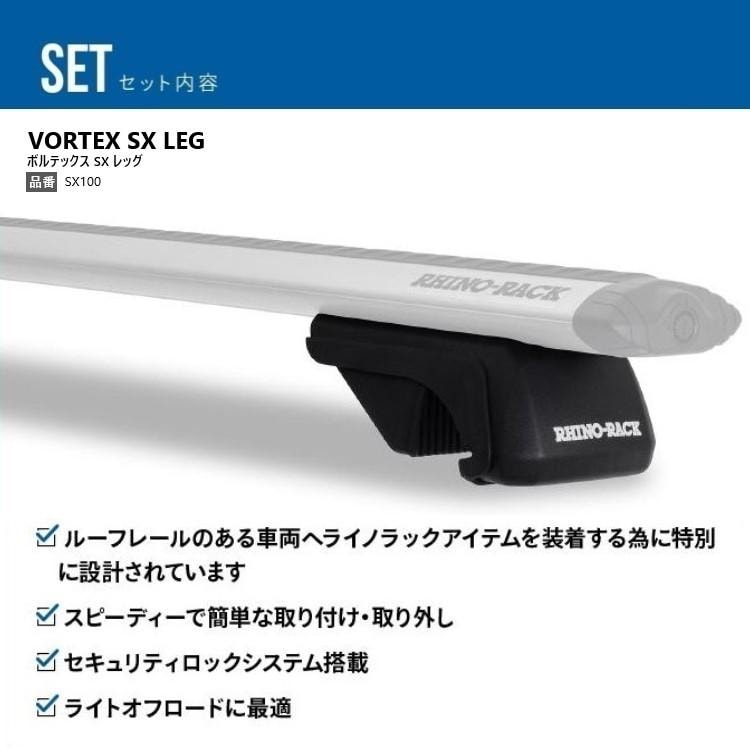 SET セット内容

VORTEX SX LEG
ボルテックス SX レッグ
品番 SX100

RHINO-RACK
RHINO-RACK

☑ ルーフレールのある車両へライノラックアイテムを装着する為に特別に設計されています

☑ スピーディーで簡単な取り付け・取り外し

☑ セキュリティロックシステム搭載

☑ ライトオフロードに最適